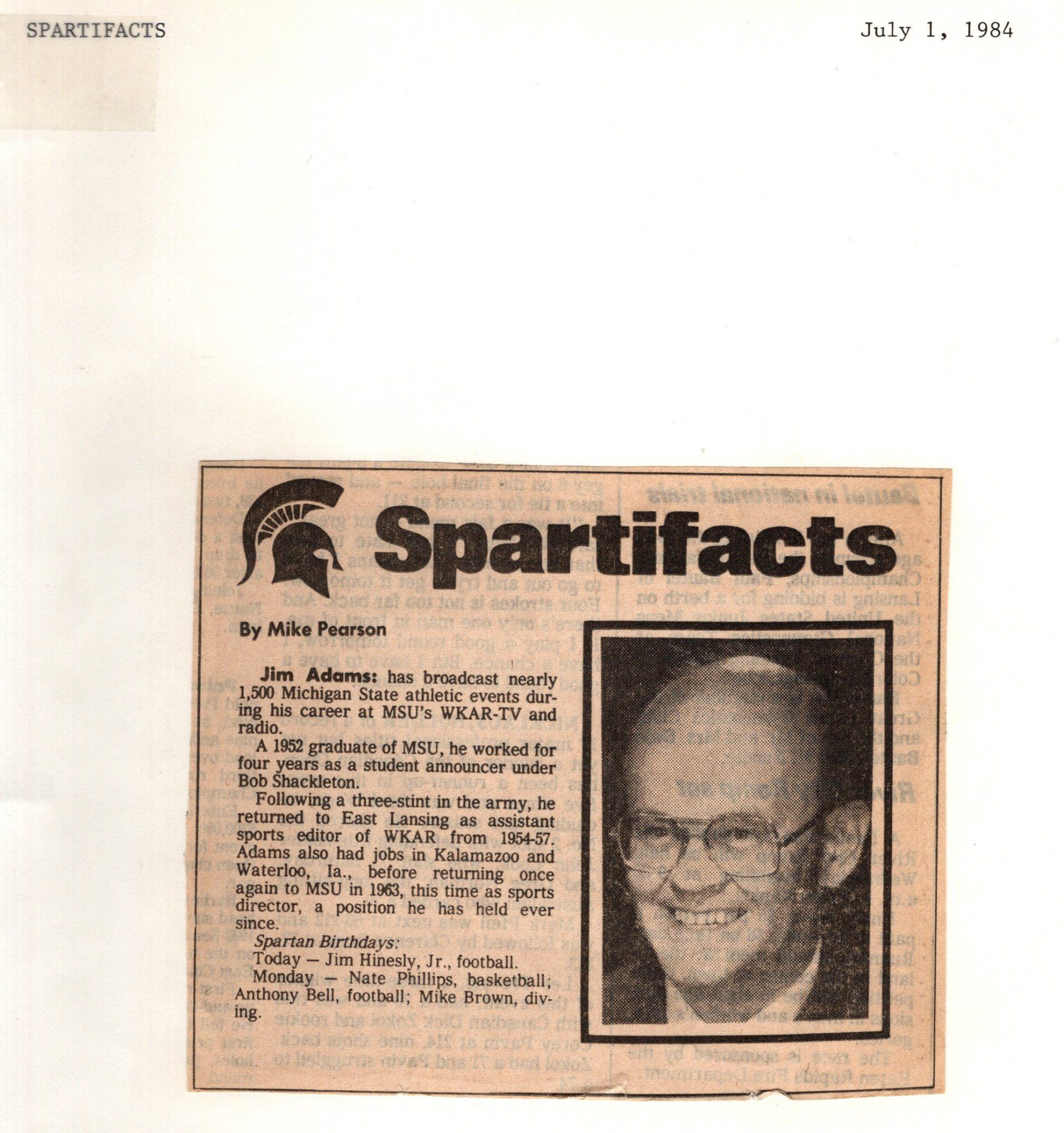 SPARTIFACTS

July 1, 1984

Spartifacts

By Mike Pearson

Jim Adams: has broadcast nearly 1,500 Michigan State athletic events during his career at MSU's WKAR-TV and radio.

A 1952 graduate of MSU, he worked for four years as a student announcer under Bob Shackleton.

Following a three-stint in the army, he returned to East Lansing as assistant sports editor of WKAR from 1954-57. Adams also had jobs in Kalamazoo and Waterloo, Ia., before returning once again to MSU in 1963, this time as sports director, a position he has held ever since.

Spartan Birthdays:
Today — Jim Hinesly, Jr., football.
Monday — Nate Phillips, basketball; Anthony Bell, football; Mike Brown, diving.